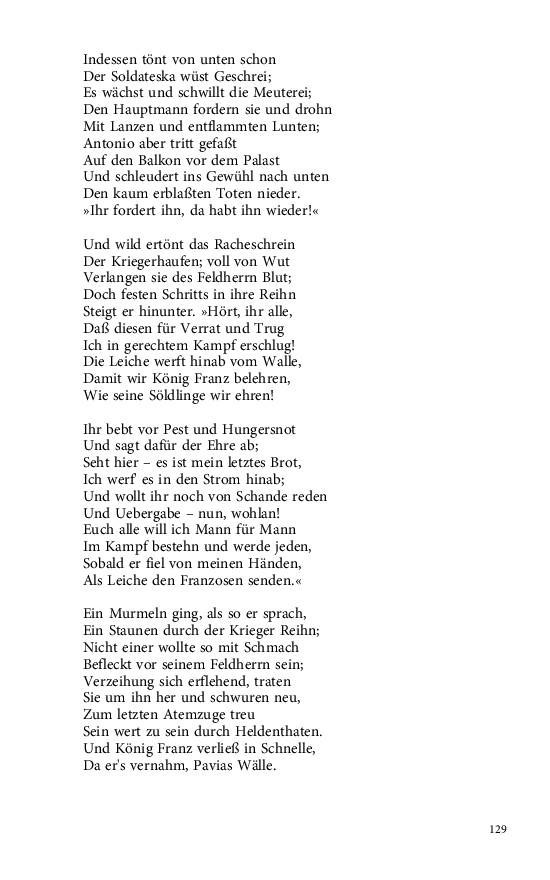 Indessen tönt von unten schon
Der Soldateska wüst Geschrei;
Es wächst und schwillt die Meuterei;
Den Hauptmann fordern sie und drohn
Mit Lanzen und entflammten Lunten;
Antonio aber tritt gefaßt
Auf den Balkon vor dem Palast
Und schleudert ins Gewühl nach unten
Den kaum erblaßten Toten nieder.
»Ihr fordert ihn, da habt ihn wieder!«

Und wild ertönt das Racheschrein
Der Kriegerhaufen; voll von Wut
Verlangen sie des Feldherrn Blut;
Doch festen Schritts in ihre Reihn
Steigt er hinunter. »Hört, ihr alle,
Daß diesen für Verrat und Trug
Ich in gerechtem Kampf erschlug!
Die Leiche werft hinab vom Walle,
Damit wir König Franz belehren,
Wie seine Söldlinge wir ehren!

Ihr bebt vor Pest und Hungersnot
Und sagt dafür der Ehre ab;
Seht hier – es ist mein letztes Brot,
Ich werf' es in den Strom hinab;
Und wollt ihr noch von Schande reden
Und Uebergabe – nun, wohlan!
Euch alle will ich Mann für Mann
Im Kampf bestehn und werde jeden,
Sobald er fiel von meinen Händen,
Als Leiche den Franzosen senden.«

Ein Murmeln ging, als so er sprach,
Ein Staunen durch der Krieger Reihn;
Nicht einer wollte so mit Schmach
Befleckt vor seinem Feldherrn sein;
Verzeihung sich erflehend, traten
Sie um ihn her und schwuren neu,
Zum letzten Atemzuge treu
Sein wert zu sein durch Heldenthaten.
Und König Franz verließ in Schnelle,
Da er's vernahm, Pavias Wälle.

129